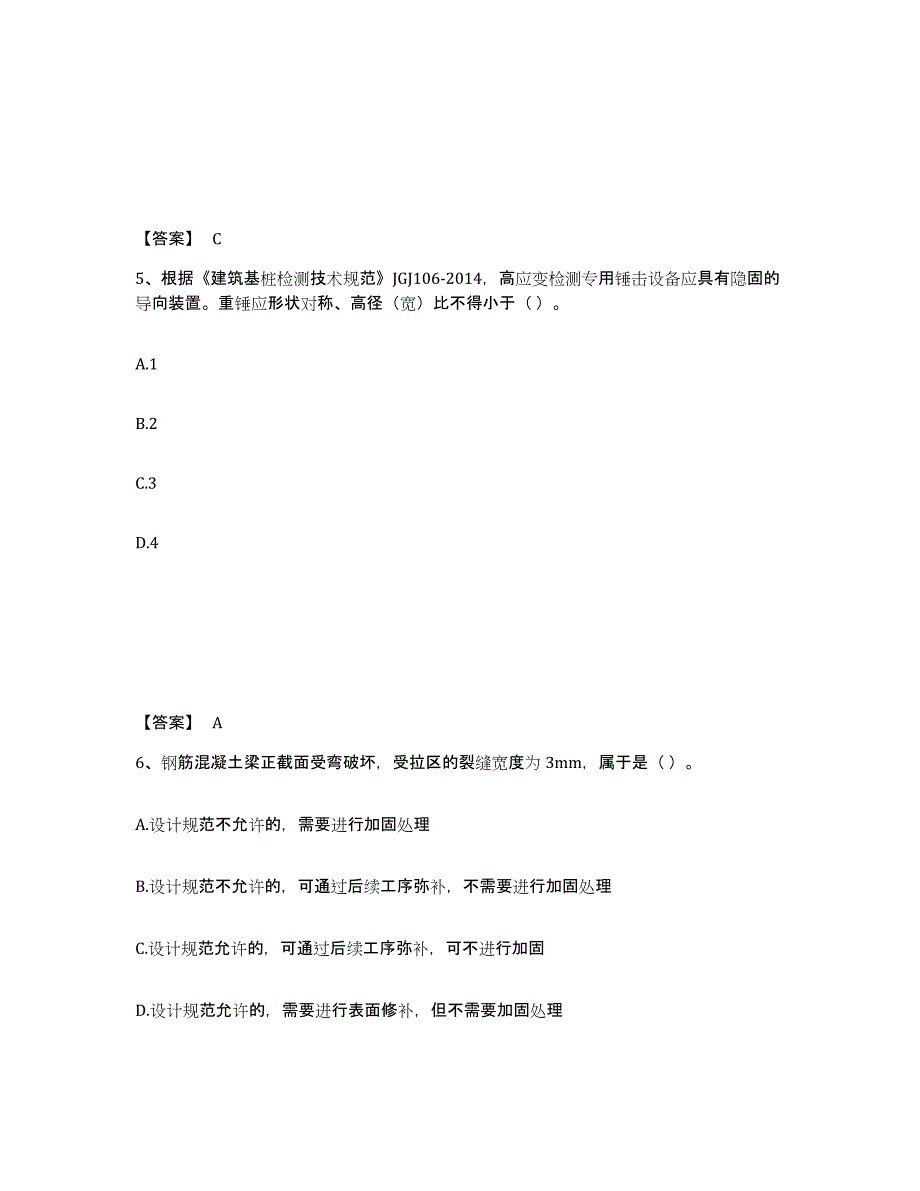 【答案】 C

5、根据《建筑基桩检测技术规范》JGJ106-2014，高应变检测专用锤击设备应具有隐固的导向装置。重锤应形状对称、高径（宽）比不得小于（ ）。

A.1

B.2

C.3

D.4

【答案】 A

6、钢筋混凝土梁正截面受弯破坏，受拉区的裂缝宽度为 3mm，属于是（ ）。

A.设计规范不允许的，需要进行加固处理

B.设计规范不允许的，可通过后续工序弥补，不需要进行加固处理

C.设计规范允许的，可通过后续工序弥补，可不进行加固

D.设计规范允许的，需要进行表面修补，但不需要加固处理